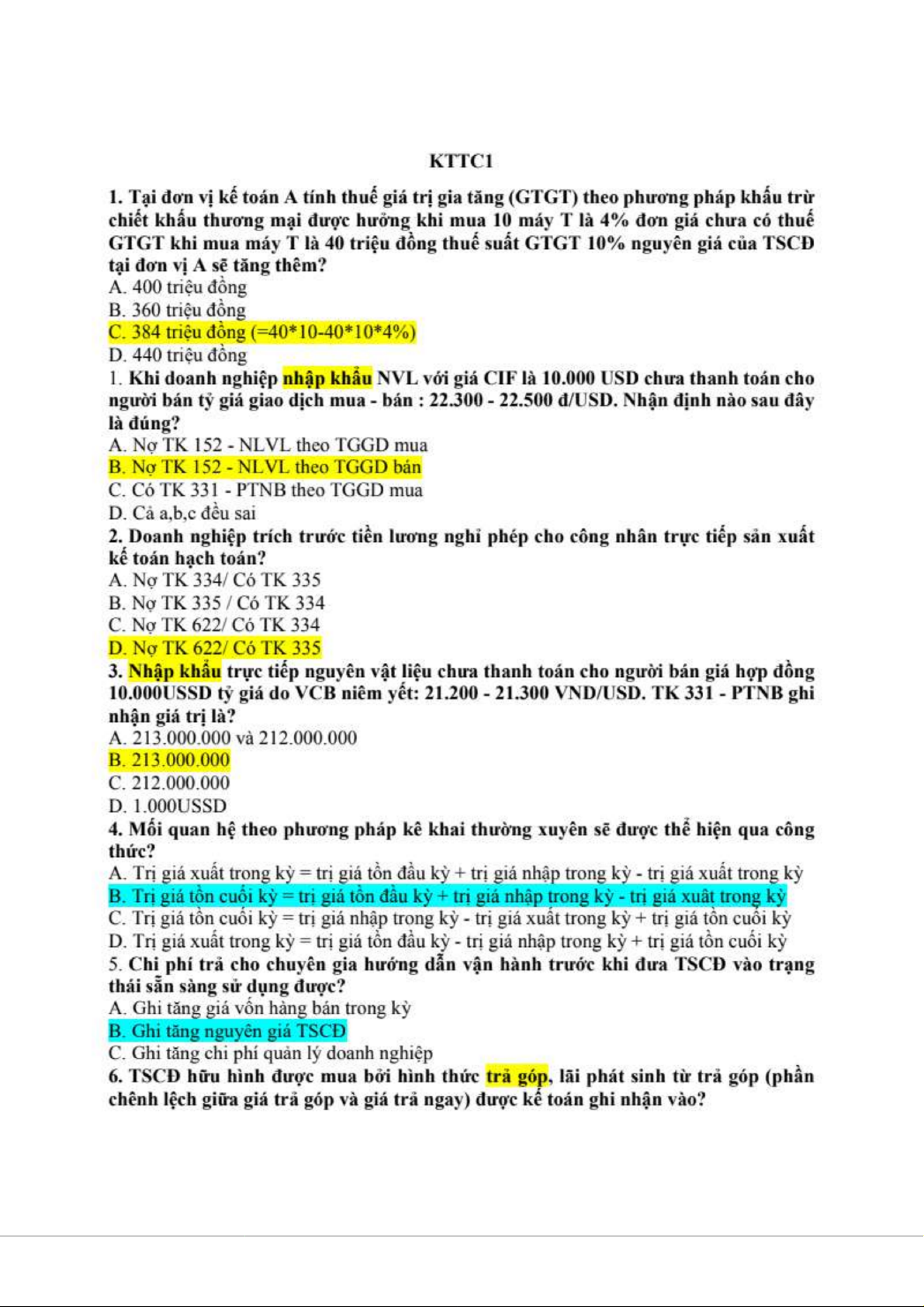 KTTC1

1. Tại đơn vị kế toán A tính thuế giá trị gia tăng (GTGT) theo phương pháp khấu trừ chiết khấu thương mại được hưởng khi mua 10 máy T là 4% đơn giá chưa có thuế GTGT khi mua máy T là 40 triệu đồng thuế suất GTGT 10% nguyên giá của TSCĐ tại đơn vị A sẽ tăng thêm?
A. 400 triệu đồng
B. 360 triệu đồng
C. 384 triệu đồng (=40*10-40*10*4%)
D. 440 triệu đồng
1. Khi doanh nghiệp nhập khẩu NVL với giá CIF là 10.000 USD chưa thanh toán cho người bán tỷ giá giao dịch mua - bán : 22.300 - 22.500 đ/USD. Nhận định nào sau đây là đúng?
A. Nợ TK 152 - NLVL theo TGGD mua
B. Nợ TK 152 - NLVL theo TGGD bán
C. Có TK 331 - PTNB theo TGGD mua
D. Cả a,b,c đều sai
2. Doanh nghiệp trích trước tiền lương nghỉ phép cho công nhân trực tiếp sản xuất kế toán hạch toán?
A. Nợ TK 334/ Có TK 335
B. Nợ TK 335 / Có TK 334
C. Nợ TK 622/ Có TK 334
D. Nợ TK 622/ Có TK 335
3. Nhập khẩu trực tiếp nguyên vật liệu chưa thanh toán cho người bán giá hợp đồng 10.000USSD tỷ giá do VCB niêm yết: 21.200 - 21.300 VND/USD. TK 331 - PTNB ghi nhận giá trị là?
A. 213.000.000 và 212.000.000
B. 213.000.000
C. 212.000.000
D. 1.000USSD
4. Mối quan hệ theo phương pháp kê khai thường xuyên sẽ được thể hiện qua công thức?
A. Trị giá xuất trong kỳ = trị giá tồn đầu kỳ + trị giá nhập trong kỳ - trị giá xuất trong kỳ
B. Trị giá tồn cuối kỳ = trị giá tồn đầu kỳ + trị giá nhập trong kỳ - trị giá xuất trong kỳ
C. Trị giá tồn cuối kỳ = trị giá nhập trong kỳ - trị giá xuất trong kỳ + trị giá tồn cuối kỳ
D. Trị giá xuất trong kỳ = trị giá tồn đầu kỳ - trị giá nhập trong kỳ + trị giá tồn cuối kỳ
5. Chi phí trả cho chuyên gia hướng dẫn vận hành trước khi đưa TSCĐ vào trạng thái sẵn sàng sử dụng được?
A. Ghi tăng giá vốn hàng bán trong kỳ
B. Ghi tăng nguyên giá TSCĐ
C. Ghi tăng chi phí quản lý doanh nghiệp
6. TSCĐ hữu hình được mua bởi hình thức trả góp, lãi phát sinh từ trả góp (phần chênh lệch giữa giá trả góp và giá trả ngay) được kế toán ghi nhận vào?